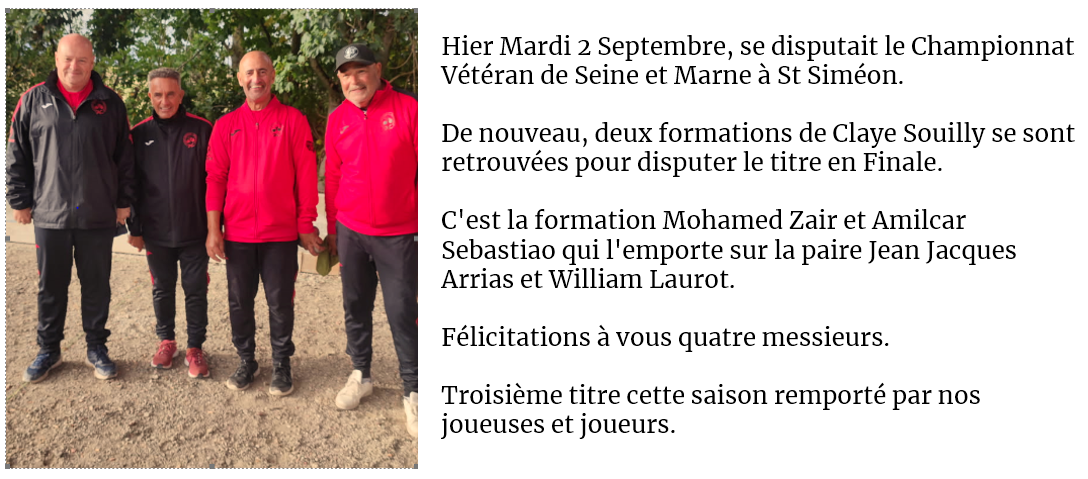 Hier Mardi 2 Septembre, se disputait le Championnat Vétéran de Seine et Marne à St Siméon.

De nouveau, deux formations de Claye Souilly se sont retrouvées pour disputer le titre en Finale.

C'est la formation Mohamed Zair et Amilcar Sebastiao qui l'emporte sur la paire Jean Jacques Arrias et William Laurot.

Félicitations à vous quatre messieurs.

Troisième titre cette saison remporté par nos joueuses et joueurs.